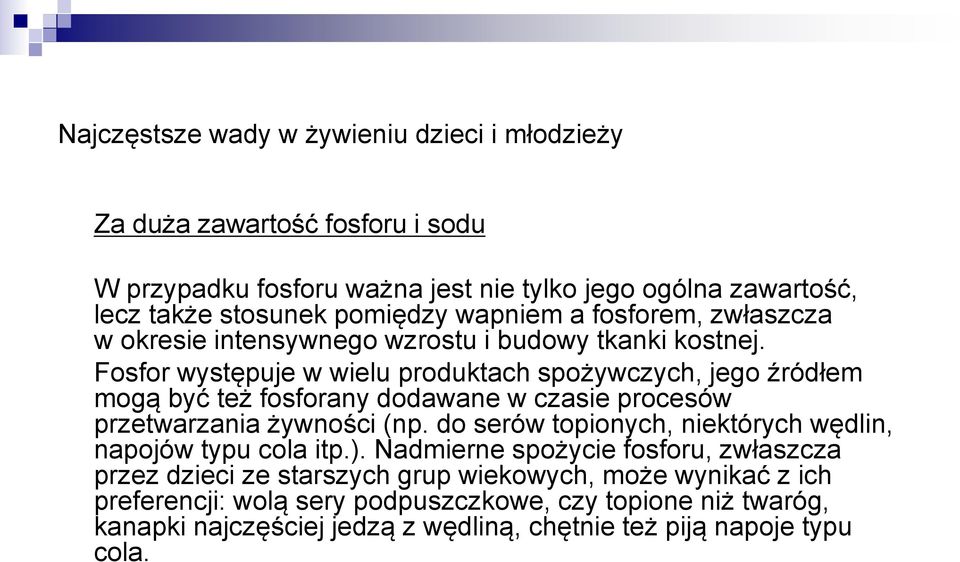 Najczęstsze wady w żywieniu dzieci i młodzieży

Za duża zawartość fosforu i sodu

W przypadku fosforu ważna jest nie tylko jego ogólna zawartość, lecz także stosunek pomiędzy wapniem a fosforem, zwłaszcza w okresie intensywnego wzrostu i budowy tkanki kostnej.

Fosfor występuje w wielu produktach spożywczych, jego źródłem mogą być też fosforany dodawane w czasie procesów przetwarzania żywności (np. do serów topionych, niektórych wędlin, napojów typu cola itp.). Nadmierne spożycie fosforu, zwłaszcza przez dzieci ze starszych grup wiekowych, może wynikać z ich preferencji: wolą sery podpuszczkowe, czy topione niż twaróg, kanapki najczęściej jedzą z wędliną, chętnie też piją napoje typu cola.